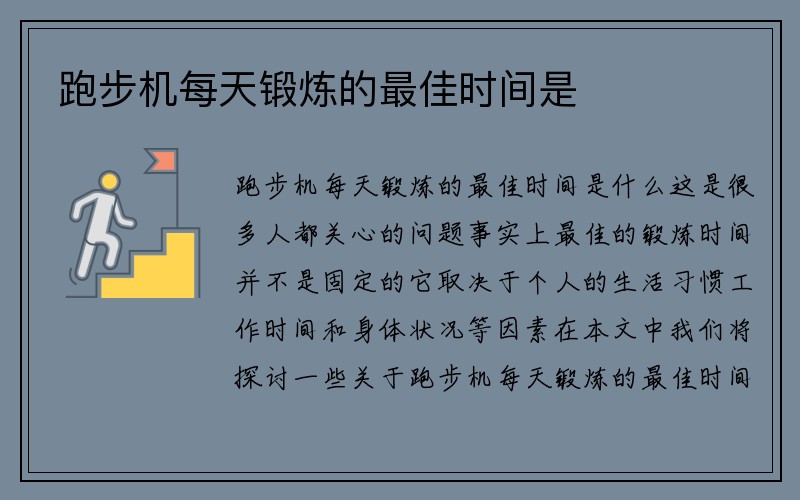 跑步机每天锻炼的最佳时间是

跑步机每天锻炼的最佳时间是什么这是很多人都关心的问题事实上最佳的锻炼时间并不是固定的它取决于个人的生活习惯工作时间和身体状况等因素在本文中我们将探讨一些关于跑步机每天锻炼的最佳时间